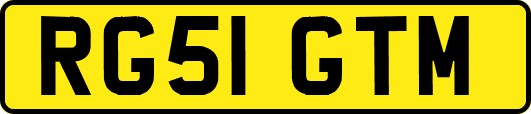 RG51 GTM